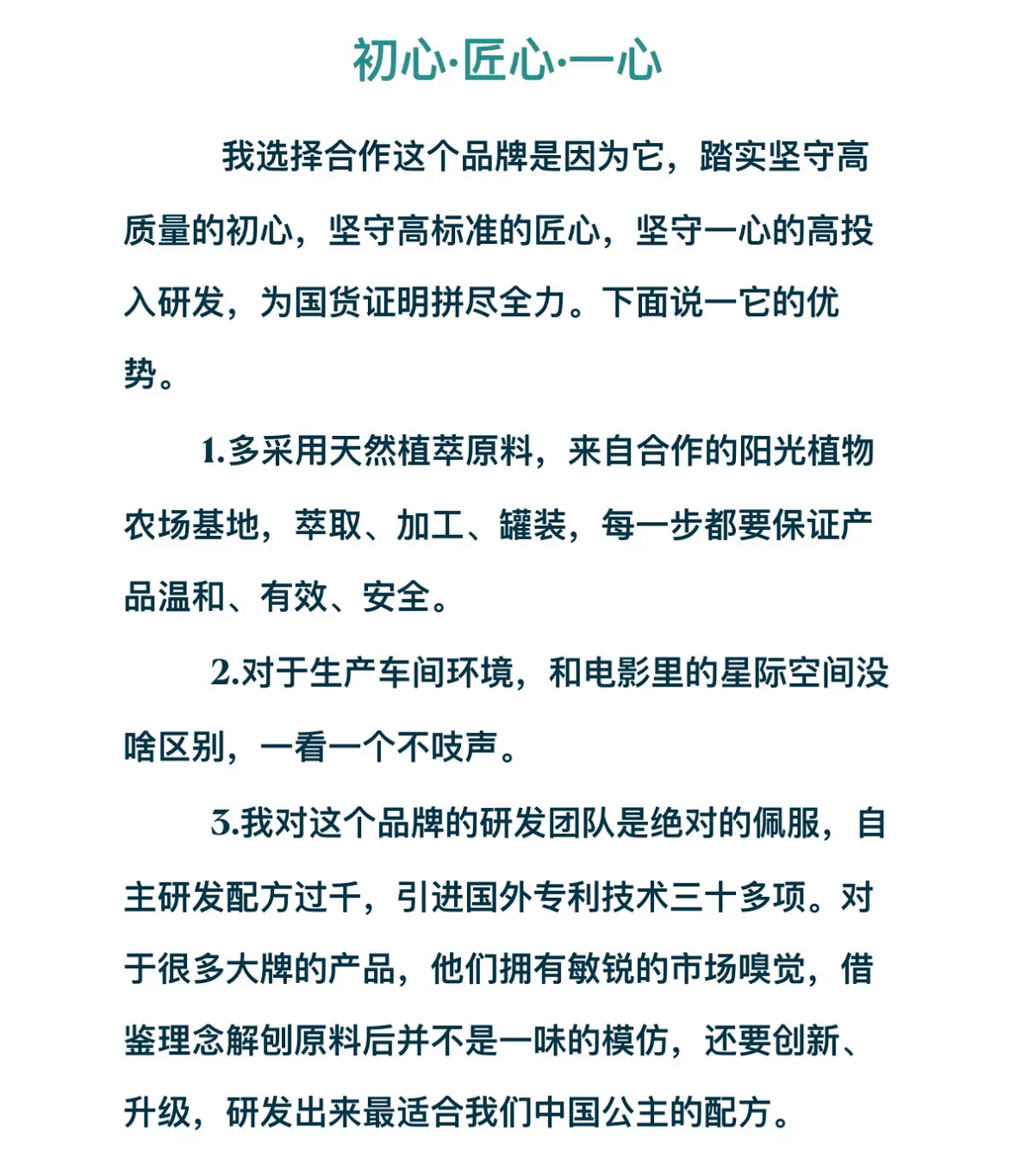 初心·匠心·一心

我选择合作这个品牌是因为它，踏实坚守高质量的初心，坚守高标准的匠心，坚守一心的高投入研发，为国货证明拼尽全力。下面说一它的优势。

1.多采用天然植萃原料，来自合作的阳光植物农场基地，萃取、加工、罐装，每一步都要保证产品温和、有效、安全。

2.对于生产车间环境，和电影里的星际空间没啥区别，一看一个不吱声。

3.我对这个品牌的研发团队是绝对的佩服，自主研发配方过千，引进国外专利技术三十多项。对于很多大牌的产品，他们拥有敏锐的市场嗅觉，借鉴理念解刨原料后并不是一味的模仿，还要创新、升级，研发出来最适合我们中国公主的配方。